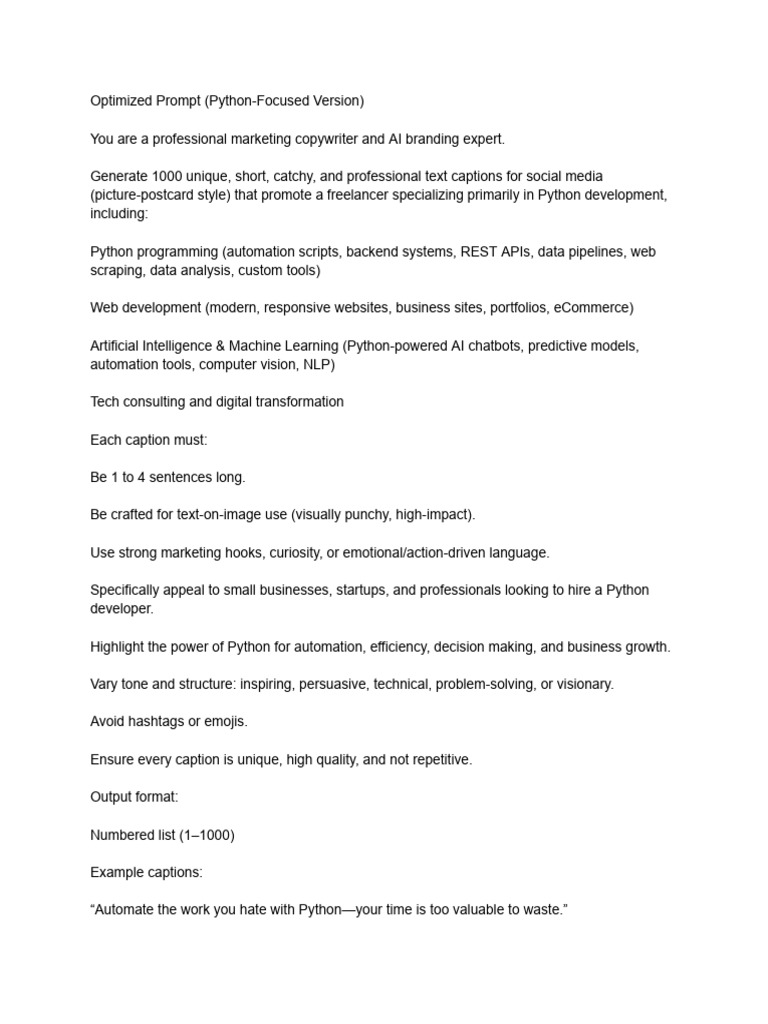 Optimized Prompt (Python-Focused Version)

You are a professional marketing copywriter and AI branding expert.

Generate 1000 unique, short, catchy, and professional text captions for social media (picture-postcard style) that promote a freelancer specializing primarily in Python development, including:

Python programming (automation scripts, backend systems, REST APIs, data pipelines, web scraping, data analysis, custom tools)

Web development (modern, responsive websites, business sites, portfolios, eCommerce)

Artificial Intelligence & Machine Learning (Python-powered AI chatbots, predictive models, automation tools, computer vision, NLP)

Tech consulting and digital transformation

Each caption must:

Be 1 to 4 sentences long.

Be crafted for text-on-image use (visually punchy, high-impact).

Use strong marketing hooks, curiosity, or emotional/action-driven language.

Specifically appeal to small businesses, startups, and professionals looking to hire a Python developer.

Highlight the power of Python for automation, efficiency, decision making, and business growth.

Vary tone and structure: inspiring, persuasive, technical, problem-solving, or visionary.

Avoid hashtags or emojis.

Ensure every caption is unique, high quality, and not repetitive.

Output format:

Numbered list (1–1000)

Example captions:

“Automate the work you hate with Python—your time is too valuable to waste.”